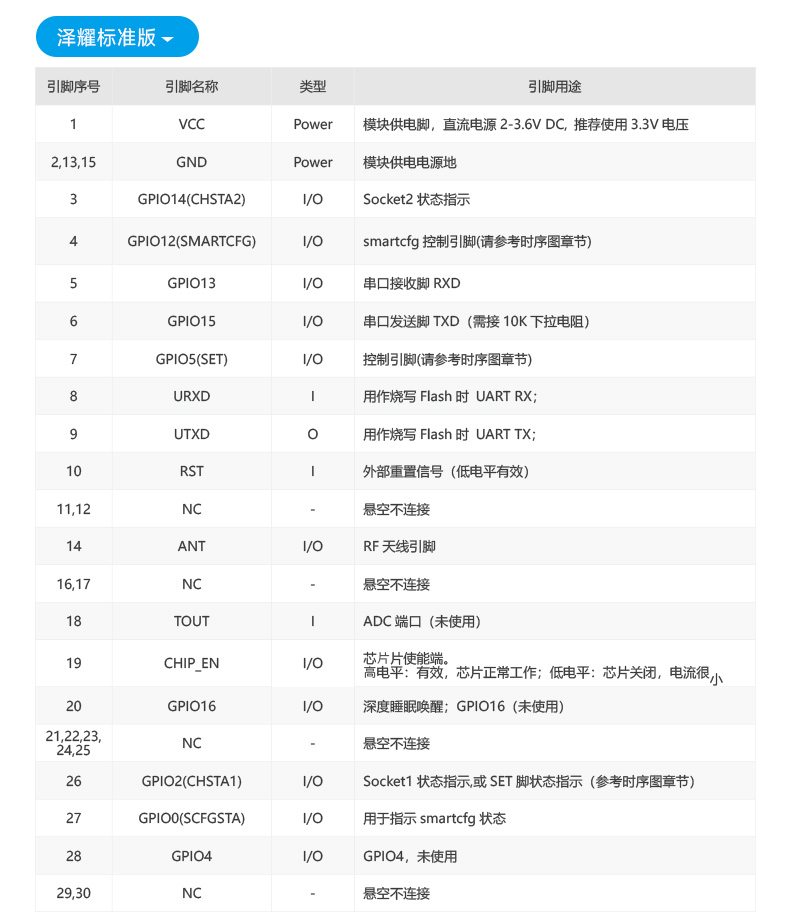 泽耀标准版

| 引脚序号 | 引脚名称 | 类型 | 引脚用途 |
|---|---|---|---|
| 1 | VCC | Power | 模块供电脚，直流电源 2-3.6V DC, 推荐使用 3.3V 电压 |
| 2,13,15 | GND | Power | 模块供电电源地 |
| 3 | GPIO14(CHSTA2) | I/O | Socket2 状态指示 |
| 4 | GPIO12(SMARTCFG) | I/O | smartcfg 控制引脚(请参考时序图章节) |
| 5 | GPIO13 | I/O | 串口接收脚 RXD |
| 6 | GPIO15 | I/O | 串口发送脚 TXD（需接 10K 下拉电阻） |
| 7 | GPIO5(SET) | I/O | 控制引脚(请参考时序图章节) |
| 8 | URXD | I | 用作烧写 Flash 时 UART RX; |
| 9 | UTXD | O | 用作烧写 Flash 时 UART TX; |
| 10 | RST | I | 外部重置信号（低电平有效） |
| 11,12 | NC | - | 悬空不连接 |
| 14 | ANT | I/O | RF 天线引脚 |
| 16,17 | NC | - | 悬空不连接 |
| 18 | TOUT | I | ADC 端口（未使用） |
| 19 | CHIP_EN | I/O | 芯片片使能端。 高电平：有效，芯片正常工作；低电平：芯片关闭，电流很小 |
| 20 | GPIO16 | I/O | 深度睡眠唤醒；GPIO16（未使用） |
| 21,22,23, 24,25 | NC | - | 悬空不连接 |
| 26 | GPIO2(CHSTA1) | I/O | Socket1 状态指示,或 SET 脚状态指示（参考时序图章节） |
| 27 | GPIO0(SCFGSTA) | I/O | 用于指示 smartcfg 状态 |
| 28 | GPIO4 | I/O | GPIO4，未使用 |
| 29,30 | NC | - | 悬空不连接 |